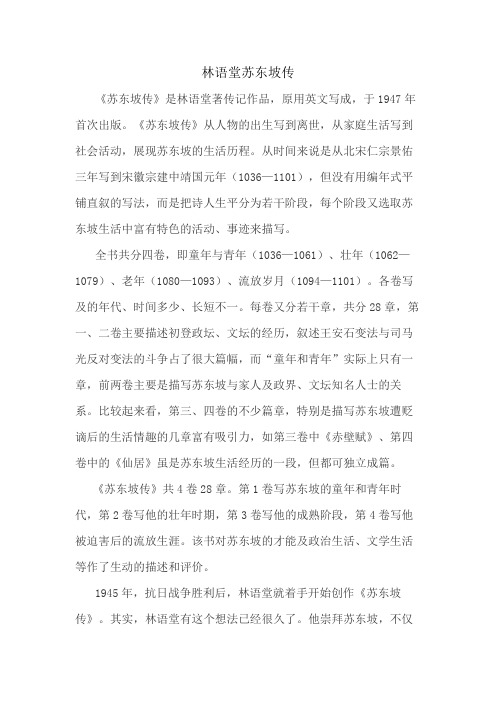 林语堂苏东坡传

《苏东坡传》是林语堂著传记作品，原用英文写成，于 1947 年首次出版。《苏东坡传》从人物的出生写到离世，从家庭生活写到社会活动，展现苏东坡的生活历程。从时间来说是从北宋仁宗景佑三年写到宋徽宗建中靖国元年（1036—1101），但没有用编年式平铺直叙的写法，而是把诗人生平分为若干阶段，每个阶段又选取苏东坡生活中富有特色的活动、事迹来描写。

全书共分四卷，即童年与青年（1036—1061）、壮年（1062—1079）、老年（1080—1093）、流放岁月（1094—1101）。各卷写及的年代、时间多少、长短不一。每卷又分若干章，共分 28 章，第一、二卷主要描述初登政坛、文坛的经历，叙述王安石变法与司马光反对变法的斗争占了很大篇幅，而“童年和青年”实际上只有一章，前两卷主要是描写苏东坡与家人及政界、文坛知名人士的关系。比较起来看，第三、四卷的不少篇章，特别是描写苏东坡遭贬谪后的生活情趣的几章富有吸引力，如第三卷中《赤壁赋》、第四卷中的《仙居》虽是苏东坡生活经历的一段，但都可独立成篇。

《苏东坡传》共 4 卷 28 章。第 1 卷写苏东坡的童年和青年时代，第 2 卷写他的壮年时期，第 3 卷写他的成熟阶段，第 4 卷写他被迫害后的流放生涯。该书对苏东坡的才能及政治生活、文学生活等作了生动的描述和评价。

1945 年，抗日战争胜利后，林语堂就着手开始创作《苏东坡传》。其实，林语堂有这个想法已经很久了。他崇拜苏东坡，不仅